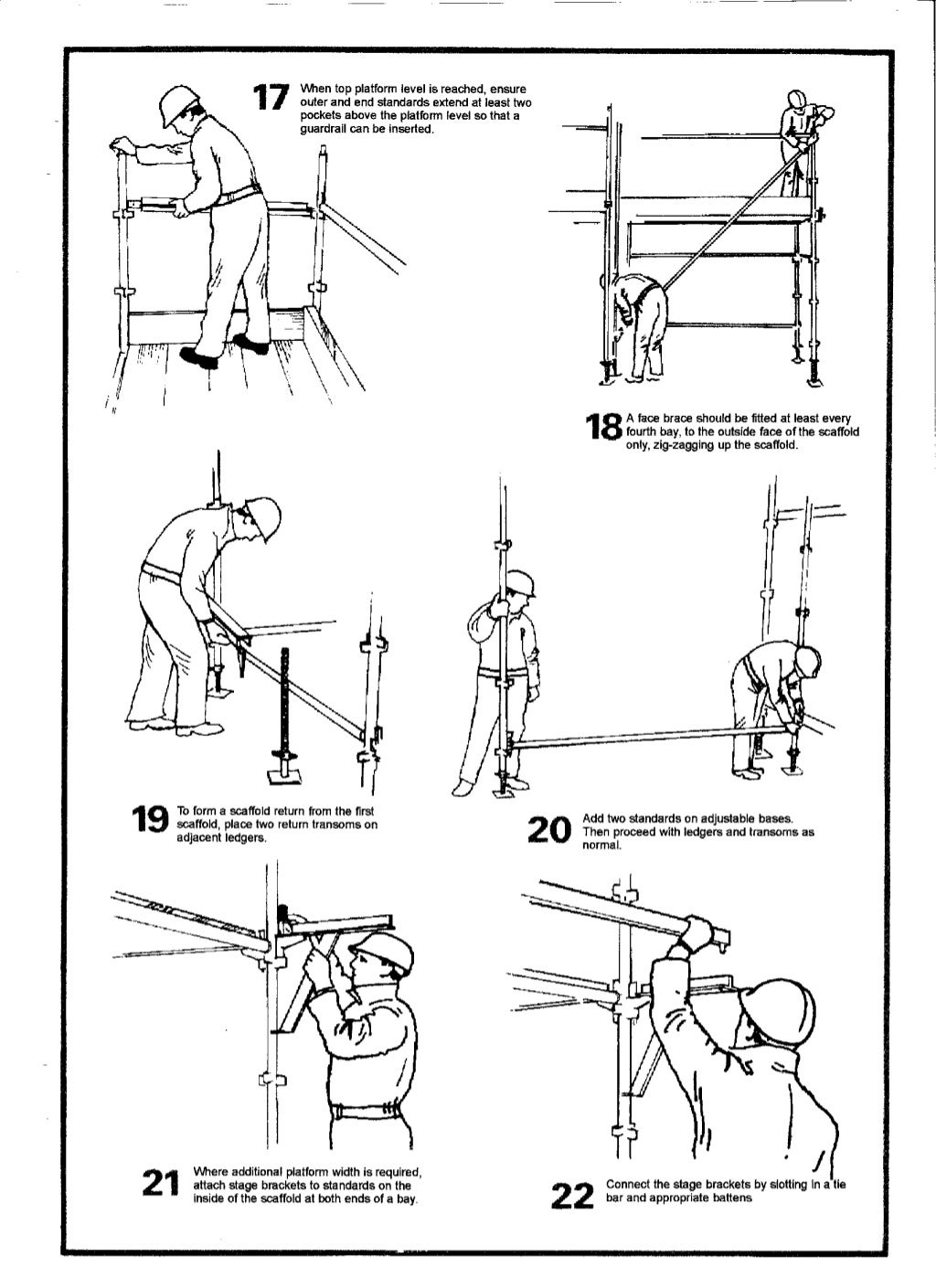 17 When top platform level is reached, ensure outer and end standards extend at least two pockets above the platform level so that a guardrail can be inserted.

18 A face brace should be fitted at least every fourth bay, to the outside face of the scaffold only, zig-zagging up the scaffold.

19 To form a scaffold return from the first scaffold, place two return transoms on adjacent ledgers.

20 Add two standards on adjustable bases. Then proceed with ledgers and transoms as normal.

21 Where additional platform width is required, attach stage brackets to standards on the inside of the scaffold at both ends of a bay.

22 Connect the stage brackets by slotting in a tie bar and appropriate battens